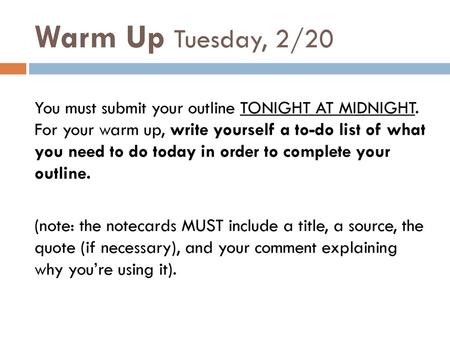 Warm Up Tuesday, 2/20

You must submit your outline TONIGHT AT MIDNIGHT. For your warm up, write yourself a to-do list of what you need to do today in order to complete your outline.

(note: the notecards MUST include a title, a source, the quote (if necessary), and your comment explaining why you're using it).